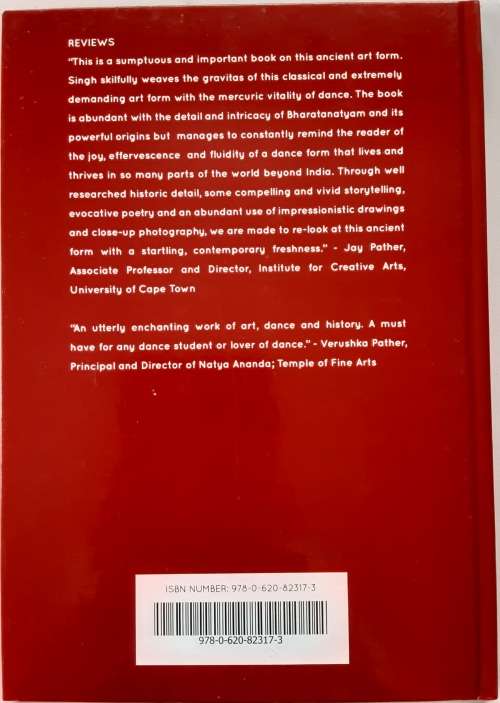 REVIEWS

"This is a sumptuous and important book on this ancient art form. Singh skilfully weaves the gravitas of this classical and extremely demanding art form with the mercuric vitality of dance. The book is abundant with the detail and intricacy of Bharatanatyam and its powerful origins but manages to constantly remind the reader of the joy, effervescence and fluidity of a dance form that lives and thrives in so many parts of the world beyond India. Through well researched historic detail, some compelling and vivid storytelling, evocative poetry and an abundant use of impressionistic drawings and close-up photography, we are made to re-look at this ancient form with a startling, contemporary freshness." - Jay Pather, Associate Professor and Director, Institute for Creative Arts, University of Cape Town

"An utterly enchanting work of art, dance and history. A must have for any dance student or lover of dance." - Verushka Pather, Principal and Director of Natya Ananda; Temple of Fine Arts

ISBN NUMBER: 978-0-620-82317-3

978-0-620-82317-3